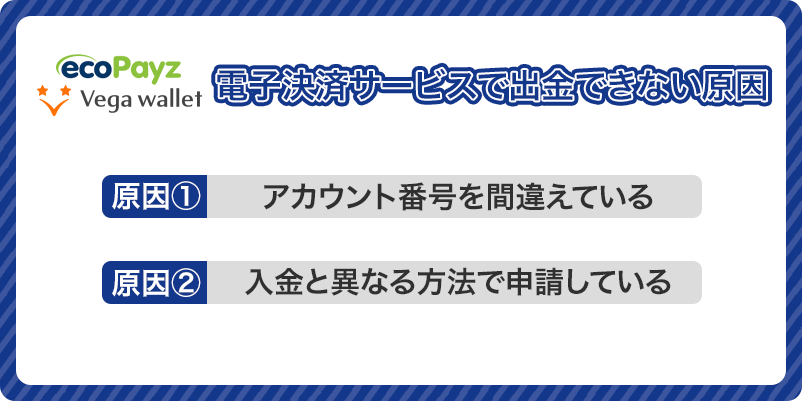 ecoPayz
Vega wallet

電子決済サービスで出金できない原因

原因① アカウント番号を間違えている

原因② 入金と異なる方法で申請している